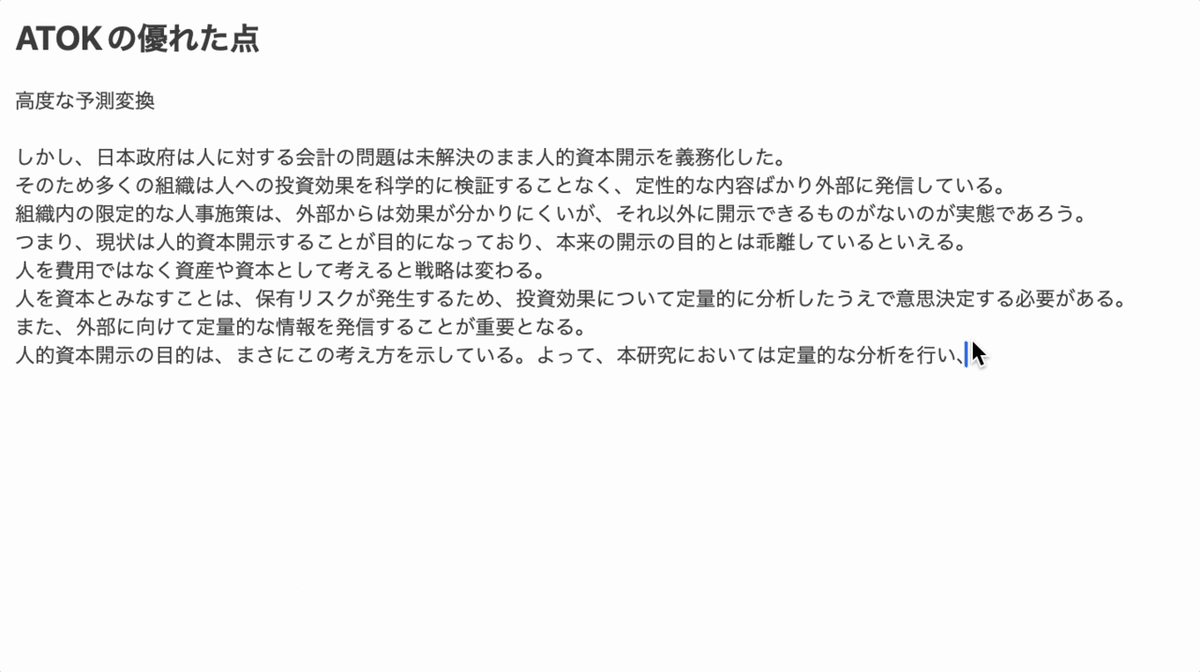 ATOKの優れた点

高度な予測変換

しかし、日本政府は人に対する会計の問題は未解決のまま人的資本開示を義務化した。
そのため多くの組織は人への投資効果を科学的に検証することなく、定性的な内容ばかり外部に発信している。
組織内の限定的な人事施策は、外部からは効果が分かりにくいが、それ以外に開示できるものがないのが実態であろう。
つまり、現状は人的資本開示することが目的になっており、本来の開示の目的とは乖離しているといえる。
人を費用ではなく資産や資本として考えると戦略は変わる。
人を資本とみなすことは、保有リスクが発生するため、投資効果について定量的に分析したうえで意思決定する必要がある。
また、外部に向けて定量的な情報を発信することが重要となる。
人的資本開示の目的は、まさにこの考え方を示している。よって、本研究においては定量的な分析を行い、